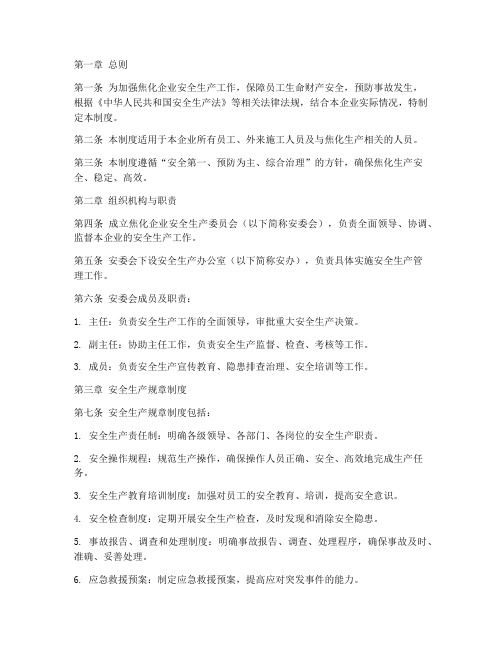 第一章 总则

第一条 为加强焦化企业安全生产工作，保障员工生命财产安全，预防事故发生，根据《中华人民共和国安全生产法》等相关法律法规，结合本企业实际情况，特制定本制度。

第二条 本制度适用于本企业所有员工、外来施工人员及与焦化生产相关的人员。

第三条 本制度遵循“安全第一、预防为主、综合治理”的方针，确保焦化生产安全、稳定、高效。

第二章 组织机构与职责

第四条 成立焦化企业安全生产委员会（以下简称安委会），负责全面领导、协调、监督本企业的安全生产工作。

第五条 安委会下设安全生产办公室（以下简称安办），负责具体实施安全生产管理工作。

第六条 安委会成员及职责：

1. 主任：负责安全生产工作的全面领导，审批重大安全生产决策。

2. 副主任：协助主任工作，负责安全生产监督、检查、考核等工作。

3. 成员：负责安全生产宣传教育、隐患排查治理、安全培训等工作。

第三章 安全生产规章制度

第七条 安全生产规章制度包括：

1. 安全生产责任制：明确各级领导、各部门、各岗位的安全生产职责。

2. 安全操作规程：规范生产操作，确保操作人员正确、安全、高效地完成生产任务。

3. 安全生产教育培训制度：加强对员工的安全教育、培训，提高安全意识。

4. 安全检查制度：定期开展安全生产检查，及时发现和消除安全隐患。

5. 事故报告、调查和处理制度：明确事故报告、调查、处理程序，确保事故及时、准确、妥善处理。

6. 应急救援预案：制定应急救援预案，提高应对突发事件的能力。